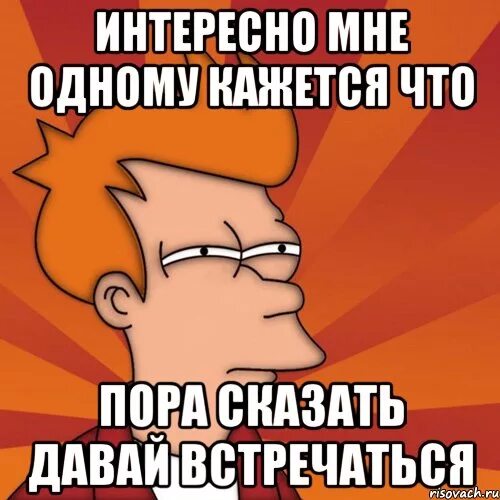 ИНТЕРЕСНО МНЕ ОДНОМУ КАЖЕТСЯ ЧТО

ПОРА СКАЗАТЬ ДАВАЙ ВСТРЕЧАТЬСЯ

risovach.ru